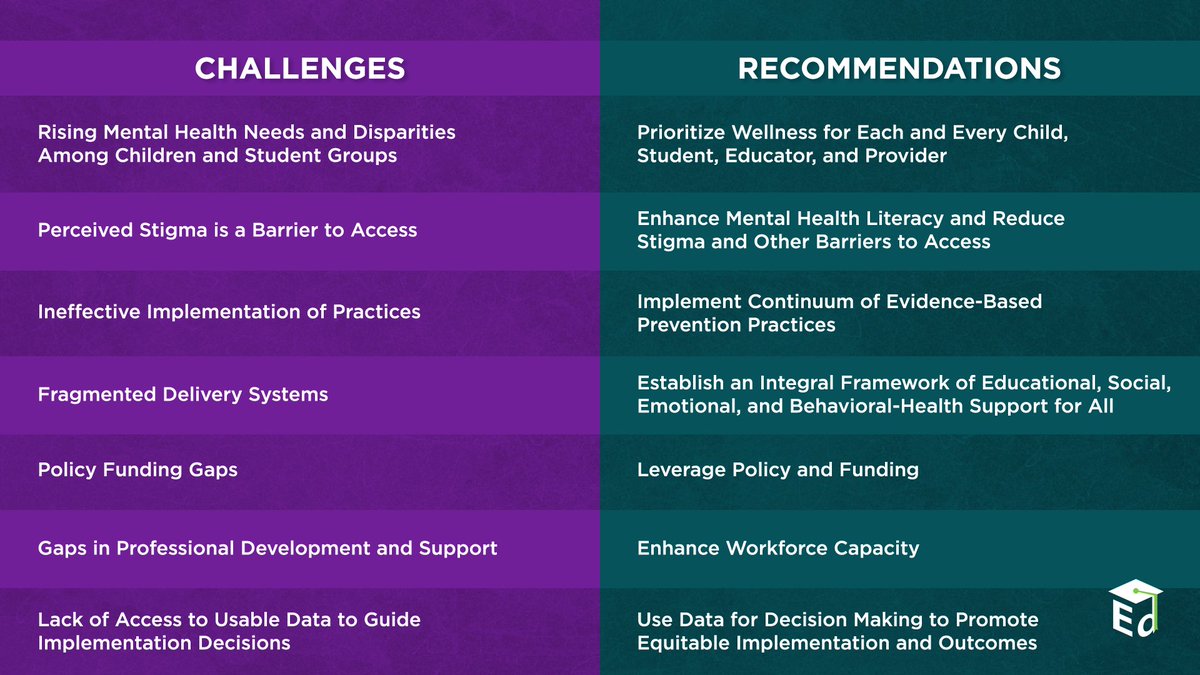 | CHALLENGES | RECOMMENDATIONS |
|---|---|
| Rising Mental Health Needs and Disparities Among Children and Student Groups | Prioritize Wellness for Each and Every Child, Student, Educator, and Provider |
| Perceived Stigma is a Barrier to Access | Enhance Mental Health Literacy and Reduce Stigma and Other Barriers to Access |
| Ineffective Implementation of Practices | Implement Continuum of Evidence-Based Prevention Practices |
| Fragmented Delivery Systems | Establish an Integral Framework of Educational, Social, Emotional, and Behavioral-Health Support for All |
| Policy Funding Gaps | Leverage Policy and Funding |
| Gaps in Professional Development and Support | Enhance Workforce Capacity |
| Lack of Access to Usable Data to Guide Implementation Decisions | Use Data for Decision Making to Promote Equitable Implementation and Outcomes |

Ed